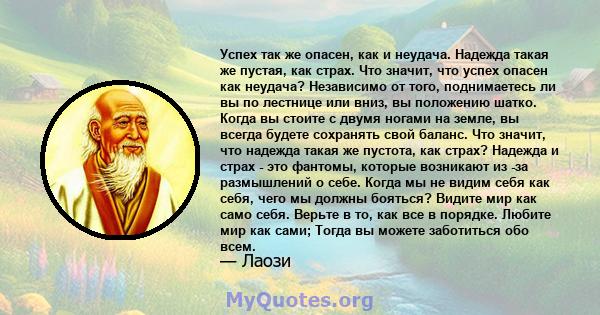 Успех так же опасен, как и неудача. Надежда такая же пустая, как страх. Что значит, что успех опасен как неудача? Независимо от того, поднимаетесь ли вы по лестнице или вниз, вы положению шатко. Когда вы стоите с двумя ногами на земле, вы всегда будете сохранять свой баланс. Что значит, что надежда такая же пустота, как страх? Надежда и страх - это фантомы, которые возникают из -за размышлений о себе. Когда мы не видим себя как себя, чего мы должны бояться? Видите мир как само себя. Верьте в то, как все в порядке. Любите мир как сами; Тогда вы можете заботиться обо всем.
— Лаози

MyQuotes.org